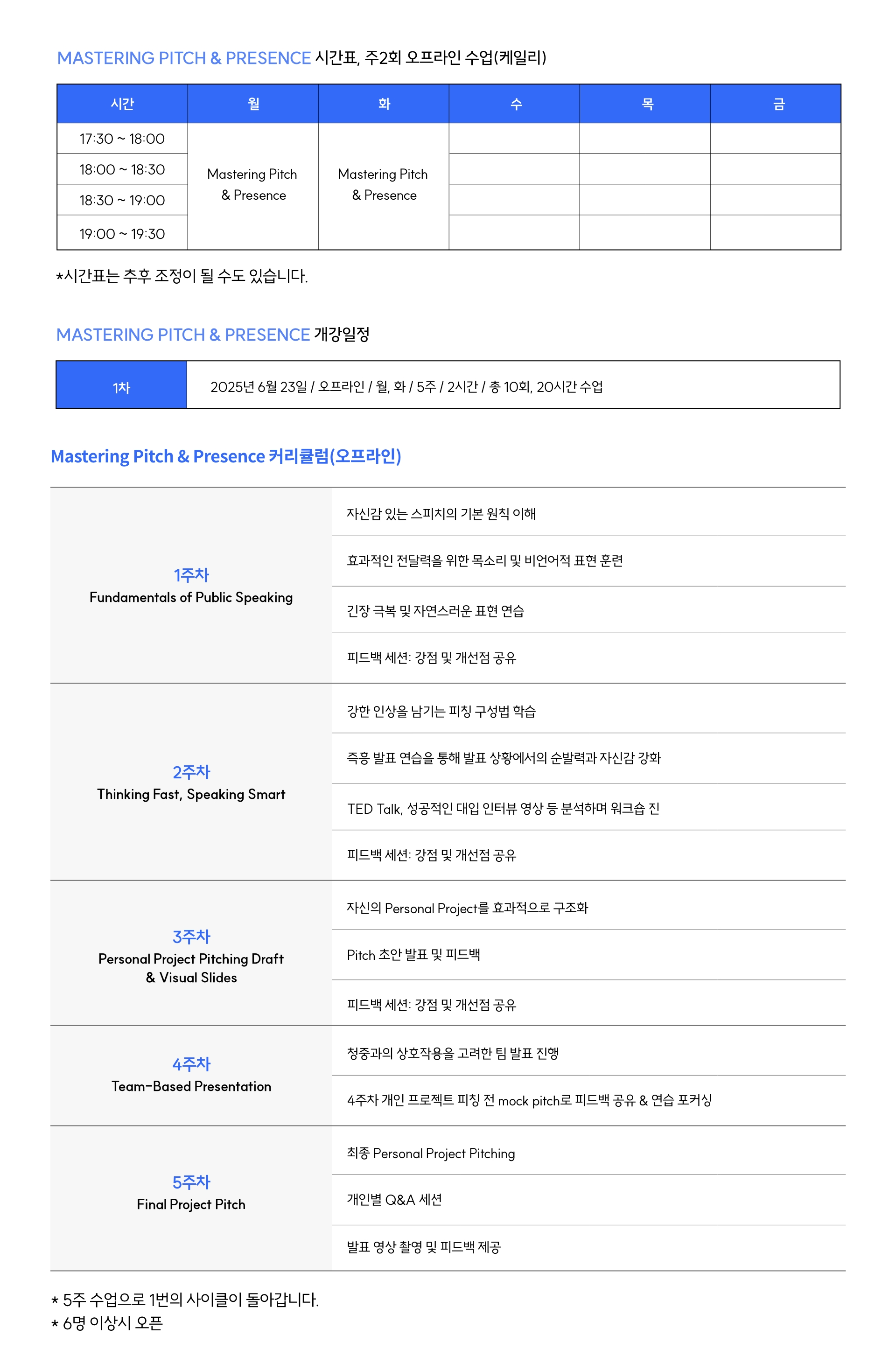 MASTERING PITCH & PRESENCE 시간표, 주2회 오프라인 수업(케일리)

| 시간 | 월 | 화 | 수 | 목 | 금 |
|---|---|---|---|---|---|
| 17:30 ~ 18:00 | Mastering Pitch & Presence | Mastering Pitch & Presence | | | |
| 18:00 ~ 18:30 | | | | | |
| 18:30 ~ 19:00 | | | | | |
| 19:00 ~ 19:30 | | | | | |

*시간표는 추후 조정이 될 수도 있습니다.

MASTERING PITCH & PRESENCE 개강일정

| 1차 | 2025년 6월 23일 / 오프라인 / 월, 화 / 5주 / 2시간 / 총 10회, 20시간 수업 |
|---|---|

Mastering Pitch & Presence 커리큘럼(오프라인)

| | |
|---|---|
| 1주차 Fundamentals of Public Speaking | 자신감 있는 스피치의 기본 원칙 이해 |
| | 효과적인 전달력을 위한 목소리 및 비언어적 표현 훈련 |
| | 긴장 극복 및 자연스러운 표현 연습 |
| | 피드백 세션: 강점 및 개선점 공유 |
| 2주차 Thinking Fast, Speaking Smart | 강한 인상을 남기는 피칭 구성법 학습 |
| | 즉흥 발표 연습을 통해 발표 상황에서의 순발력과 자신감 강화 |
| | TED Talk, 성공적인 대입 인터뷰 영상 등 분석하며 워크숍 진 |
| | 피드백 세션: 강점 및 개선점 공유 |
| 3주차 Personal Project Pitching Draft & Visual Slides | 자신의 Personal Project를 효과적으로 구조화 |
| | Pitch 초안 발표 및 피드백 |
| | 피드백 세션: 강점 및 개선점 공유 |
| 4주차 Team-Based Presentation | 청중과의 상호작용을 고려한 팀 발표 진행 |
| | 4주차 개인 프로젝트 피칭 전 mock pitch로 피드백 공유 & 연습 포커싱 |
| 5주차 Final Project Pitch | 최종 Personal Project Pitching |
| | 개인별 Q&A 세션 |
| | 발표 영상 촬영 및 피드백 제공 |

* 5주 수업으로 1번의 사이클이 돌아갑니다.
* 6명 이상시 오픈